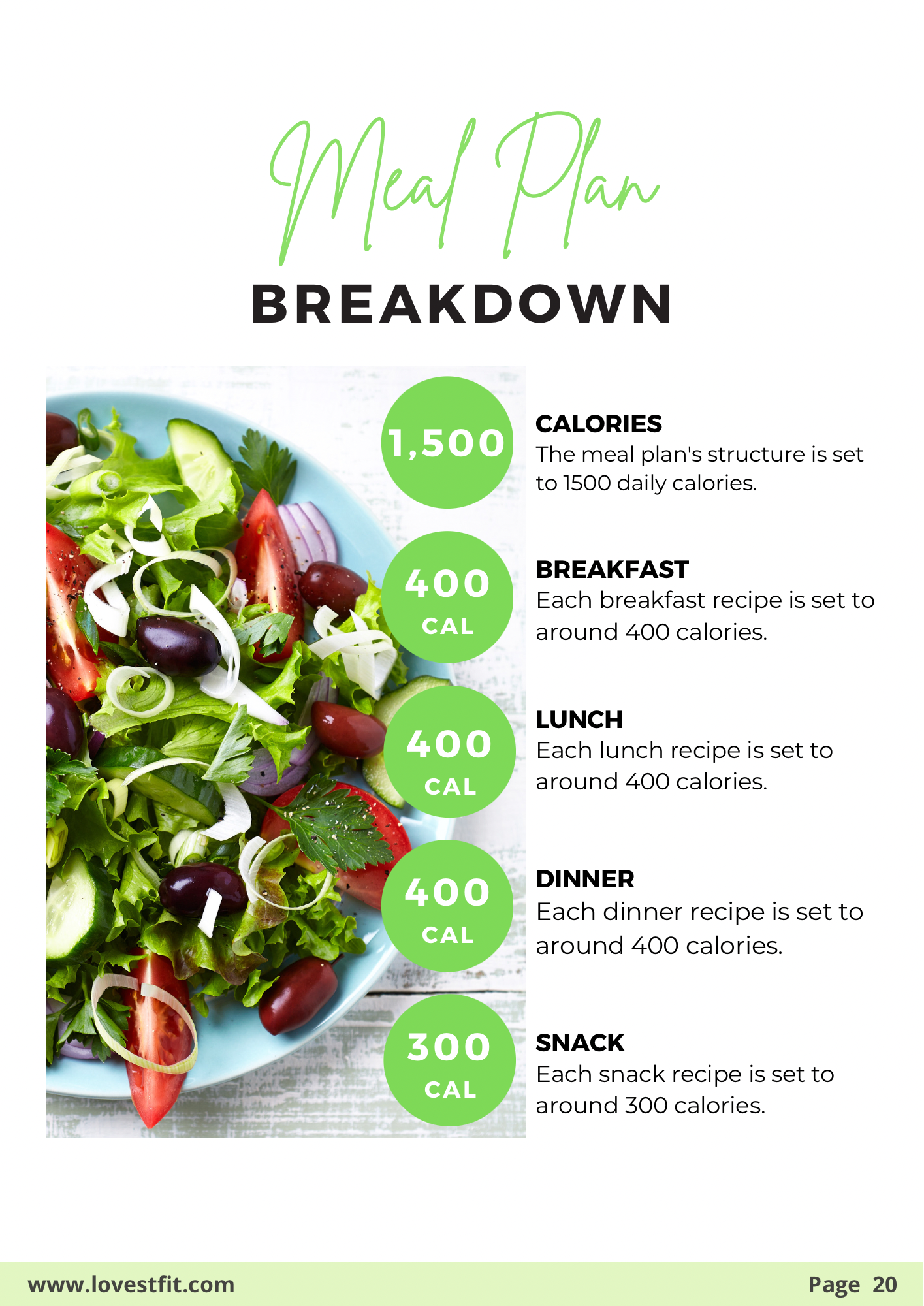 Meal Plan
BREAKDOWN

1,500

CALORIES
The meal plan's structure is set to 1500 daily calories.

400
CAL

BREAKFAST
Each breakfast recipe is set to around 400 calories.

400
CAL

LUNCH
Each lunch recipe is set to around 400 calories.

400
CAL

DINNER
Each dinner recipe is set to around 400 calories.

300
CAL

SNACK
Each snack recipe is set to around 300 calories.

www.lovestfit.com

Page 20